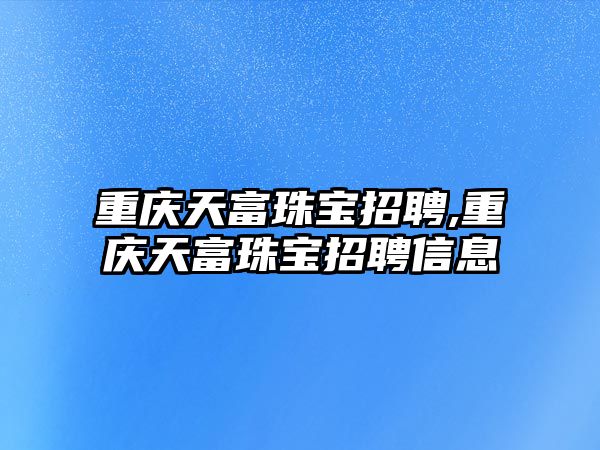 重庆天富珠宝招聘,重庆天富珠宝招聘信息